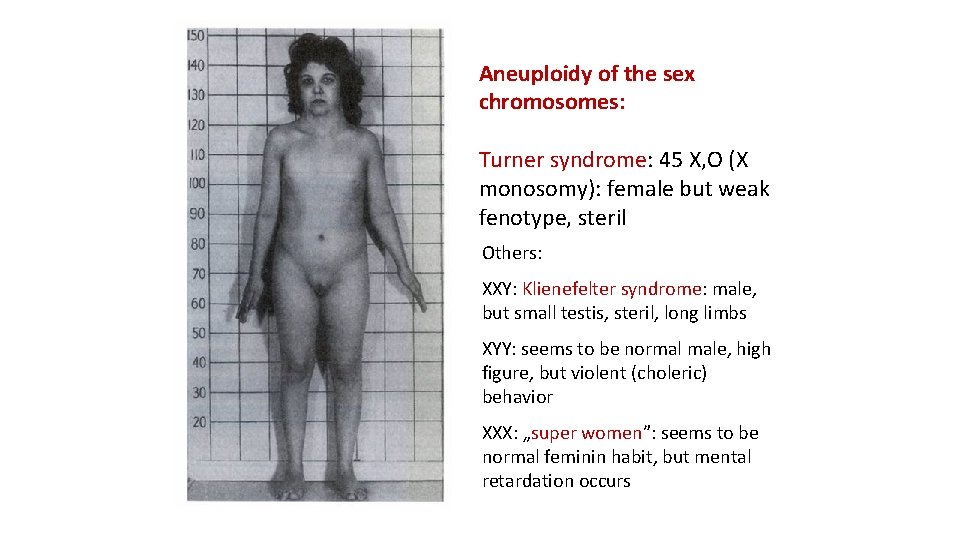 150
140
130
120
110
100
90
80
70
60
50
40
30
20

Aneuploidy of the sex chromosomes:

Turner syndrome: 45 X,O (X monosomy): female but weak fenotype, steril

Others:

XXY: Klienefelter syndrome: male, but small testis, steril, long limbs

XYY: seems to be normal male, high figure, but violent (choleric) behavior

XXX: „super women”: seems to be normal feminin habit, but mental retardation occurs